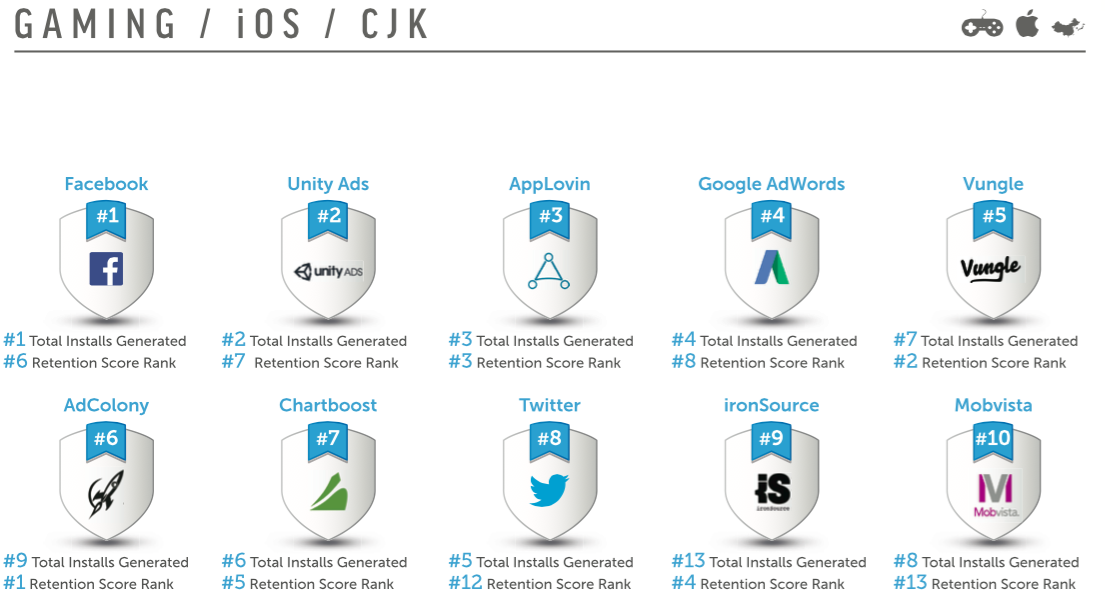 GAMING / iOS / CJK

Facebook
#1
#1 Total Installs Generated
#6 Retention Score Rank

Unity Ads
#2
unity ADS
#2 Total Installs Generated
#7 Retention Score Rank

AppLovin
#3
#3 Total Installs Generated
#3 Retention Score Rank

Google AdWords
#4
#4 Total Installs Generated
#8 Retention Score Rank

Vungle
#5
Vungle
#7 Total Installs Generated
#2 Retention Score Rank

AdColony
#6
#9 Total Installs Generated
#1 Retention Score Rank

Chartboost
#7
#6 Total Installs Generated
#5 Retention Score Rank

Twitter
#8
#5 Total Installs Generated
#12 Retention Score Rank

ironSource
#9
iS
ironSource
#13 Total Installs Generated
#4 Retention Score Rank

Mobvista
#10
M
Mobvista.
#8 Total Installs Generated
#13 Retention Score Rank